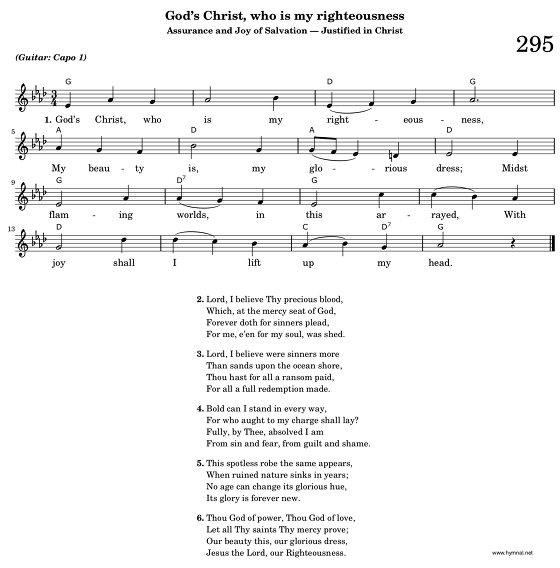 God's Christ, who is my righteousness
Assurance and Joy of Salvation — Justified in Christ

295

(Guitar: Capo 1)

G D G
1. God's Christ, who is my right - eous - ness,

5 A D A D
My beau - ty is, my glo - rious dress; Midst

9 G $D^7$ G
flam - ing worlds, in this ar - rayed, With

13 D C $D^7$ G
joy shall I lift up my head.

2. Lord, I believe Thy precious blood,
Which, at the mercy seat of God,
Forever doth for sinners plead,
For me, e'en for my soul, was shed.

3. Lord, I believe were sinners more
Than sands upon the ocean shore,
Thou hast for all a ransom paid,
For all a full redemption made.

4. Bold can I stand in every way,
For who aught to my charge shall lay?
Fully, by Thee, absolved I am
From sin and fear, from guilt and shame.

5. This spotless robe the same appears,
When ruined nature sinks in years;
No age can change its glorious hue,
Its glory is forever new.

6. Thou God of power, Thou God of love,
Let all Thy saints Thy mercy prove;
Our beauty this, our glorious dress,
Jesus the Lord, our Righteousness.

www.hymnal.net